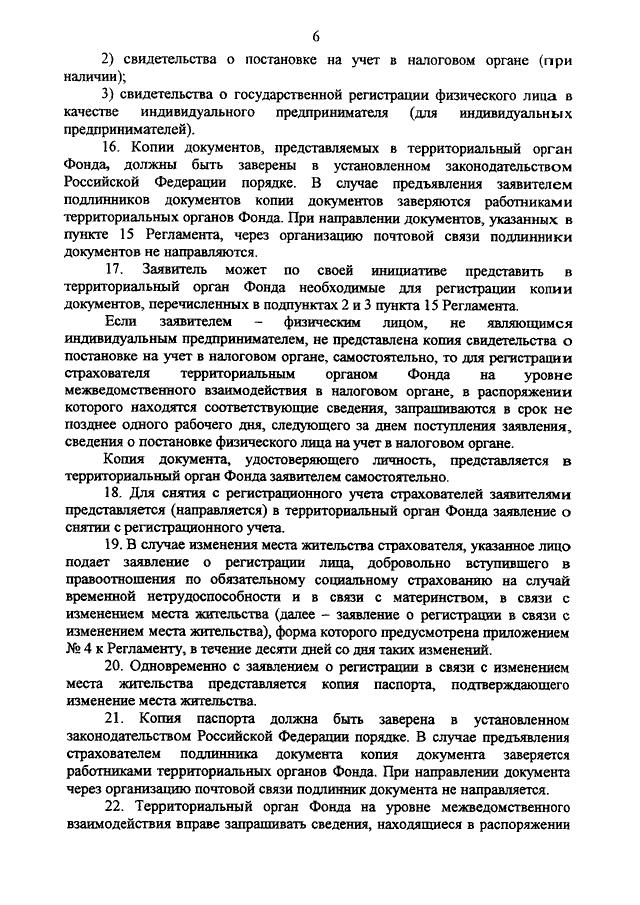 6

2) свидетельства о постановке на учет в налоговом органе (при наличии);

3) свидетельства о государственной регистрации физического лица в качестве индивидуального предпринимателя (для индивидуальных предпринимателей).

16. Копии документов, представляемых в территориальный орган Фонда, должны быть заверены в установленном законодательством Российской Федерации порядке. В случае предъявления заявителем подлинников документов копии документов заверяются работниками территориальных органов Фонда. При направлении документов, указанных в пункте 15 Регламента, через организацию почтовой связи подлинники документов не направляются.

17. Заявитель может по своей инициативе представить в территориальный орган Фонда необходимые для регистрации копии документов, перечисленных в подпунктах 2 и 3 пункта 15 Регламента.

Если заявителем – физическим лицом, не являющимся индивидуальным предпринимателем, не представлена копия свидетельства о постановке на учет в налоговом органе, самостоятельно, то для регистрации страхователя территориальным органом Фонда на уровне межведомственного взаимодействия в налоговом органе, в распоряжении которого находятся соответствующие сведения, запрашиваются в срок не позднее одного рабочего дня, следующего за днем поступления заявления, сведения о постановке физического лица на учет в налоговом органе.

Копия документа, удостоверяющего личность, представляется в территориальный орган Фонда заявителем самостоятельно.

18. Для снятия с регистрационного учета страхователей заявителями представляется (направляется) в территориальный орган Фонда заявление о снятии с регистрационного учета.

19. В случае изменения места жительства страхователя, указанное лицо подает заявление о регистрации лица, добровольно вступившего в правоотношения по обязательному социальному страхованию на случай временной нетрудоспособности и в связи с материнством, в связи с изменением места жительства (далее – заявление о регистрации в связи с изменением места жительства), форма которого предусмотрена приложением № 4 к Регламенту, в течение десяти дней со дня таких изменений.

20. Одновременно с заявлением о регистрации в связи с изменением места жительства представляется копия паспорта, подтверждающего изменение места жительства.

21. Копия паспорта должна быть заверена в установленном законодательством Российской Федерации порядке. В случае предъявления страхователем подлинника документа копия документа заверяется работниками территориальных органов Фонда. При направлении документа через организацию почтовой связи подлинник документа не направляется.

22. Территориальный орган Фонда на уровне межведомственного взаимодействия вправе запрашивать сведения, находящиеся в распоряжении